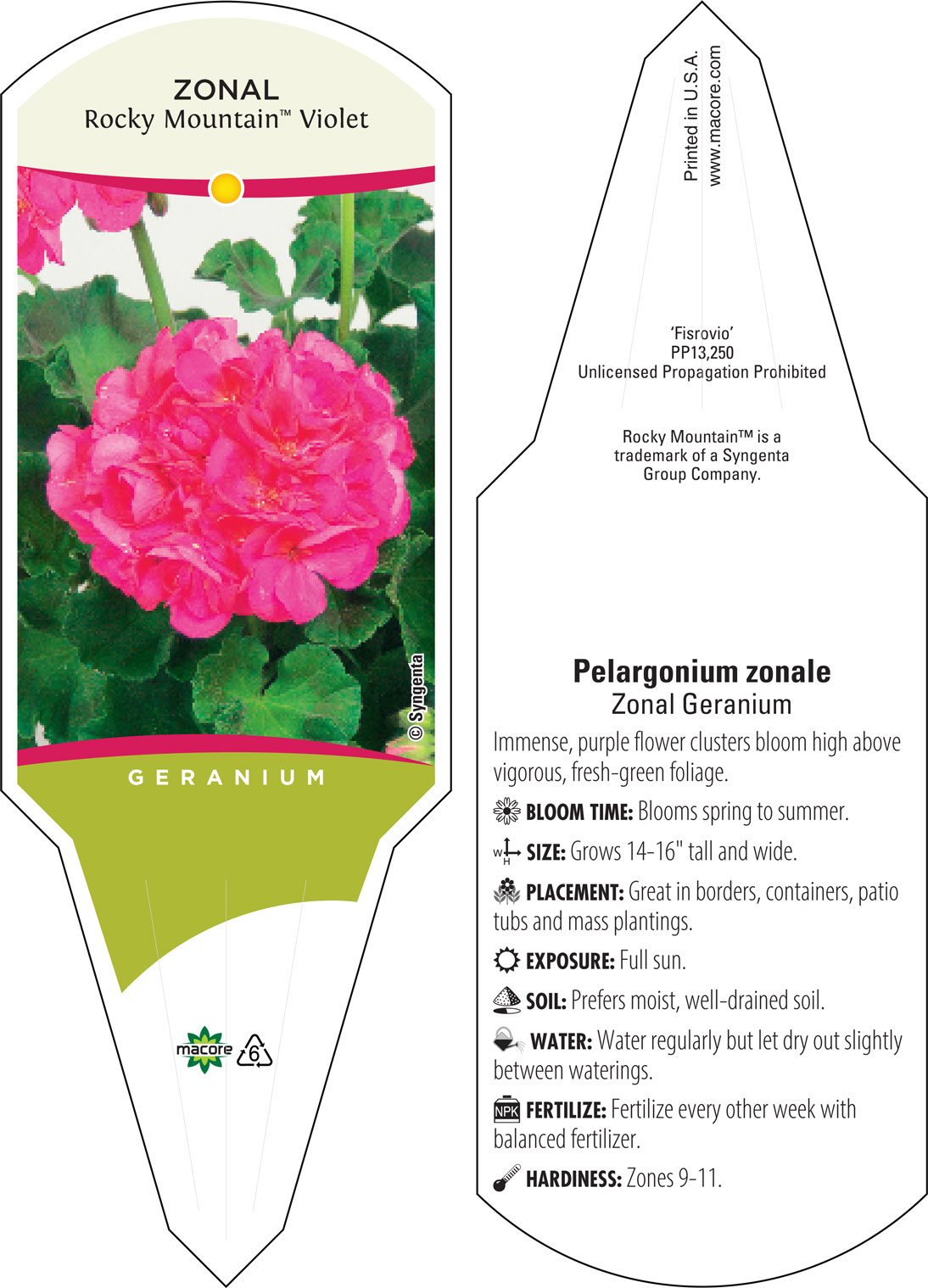 ZONAL
Rocky Mountain™ Violet

© Syngenta

GERANIUM

macore 6

Printed in U.S.A.
www.macore.com

'Fisrovio'
PP13,250
Unlicensed Propagation Prohibited

Rocky Mountain™ is a trademark of a Syngenta Group Company.

Pelargonium zonale
Zonal Geranium

Immense, purple flower clusters bloom high above vigorous, fresh-green foliage.

BLOOM TIME: Blooms spring to summer.

W H SIZE: Grows 14-16" tall and wide.

PLACEMENT: Great in borders, containers, patio tubs and mass plantings.

EXPOSURE: Full sun.

SOIL: Prefers moist, well-drained soil.

WATER: Water regularly but let dry out slightly between waterings.

NPK FERTILIZE: Fertilize every other week with balanced fertilizer.

HARDINESS: Zones 9-11.